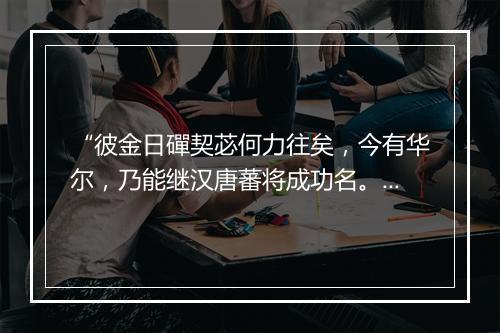 “彼金日磾契苾何力往矣，今有华尔，乃能继汉唐蕃将成功名。…